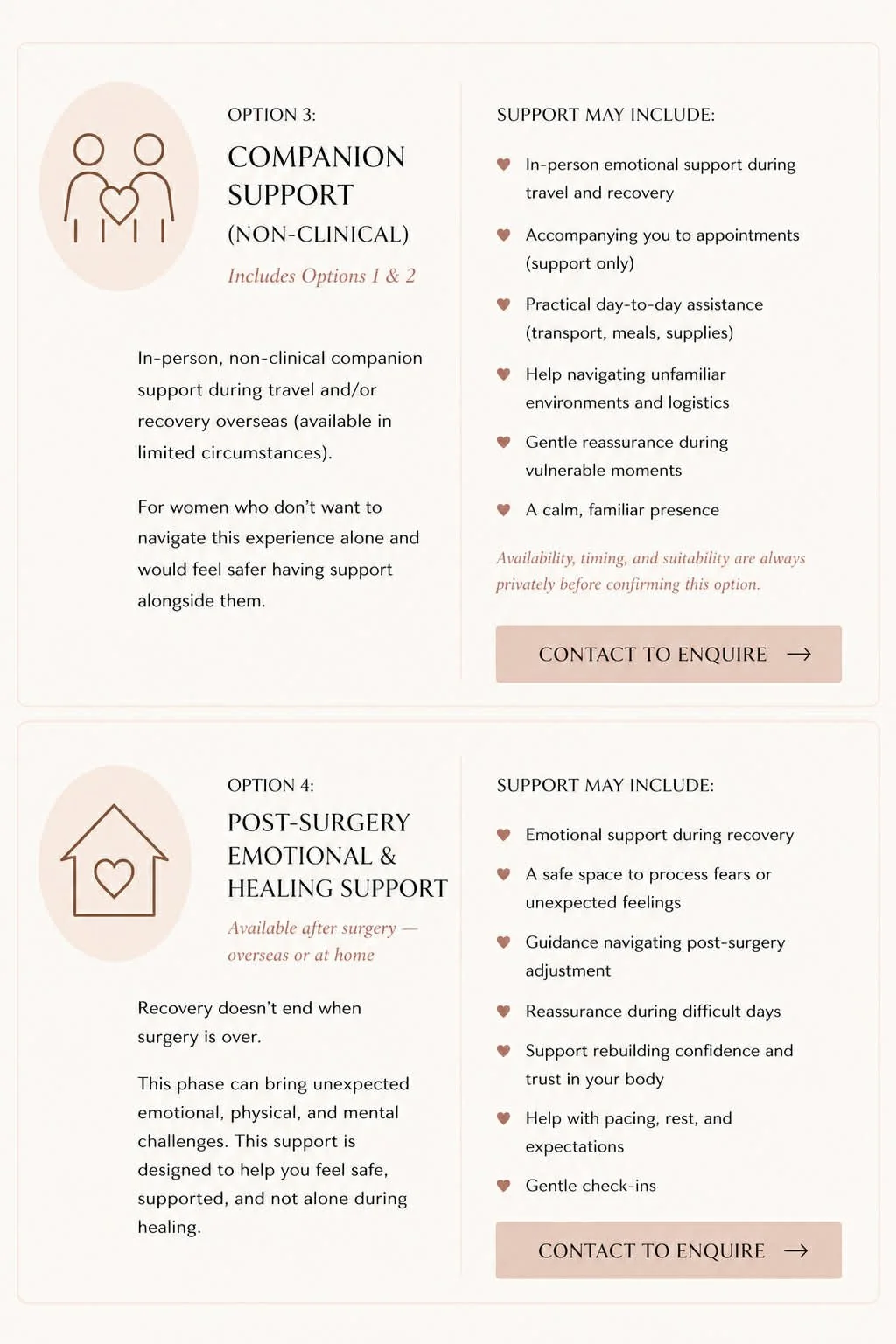 OPTION 3:

COMPANION SUPPORT (NON-CLINICAL)

Includes Options 1 & 2

In-person, non-clinical companion support during travel and/or recovery overseas (available in limited circumstances).

For women who don't want to navigate this experience alone and would feel safer having support alongside them.

SUPPORT MAY INCLUDE:

♥ In-person emotional support during travel and recovery

♥ Accompanying you to appointments (support only)

♥ Practical day-to-day assistance (transport, meals, supplies)

♥ Help navigating unfamiliar environments and logistics

♥ Gentle reassurance during vulnerable moments

♥ A calm, familiar presence

Availability, timing, and suitability are always privately before confirming this option.

CONTACT TO ENQUIRE →

OPTION 4:

POST-SURGERY EMOTIONAL & HEALING SUPPORT

Available after surgery — overseas or at home

Recovery doesn't end when surgery is over.

This phase can bring unexpected emotional, physical, and mental challenges. This support is designed to help you feel safe, supported, and not alone during healing.

SUPPORT MAY INCLUDE:

♥ Emotional support during recovery

♥ A safe space to process fears or unexpected feelings

♥ Guidance navigating post-surgery adjustment

♥ Reassurance during difficult days

♥ Support rebuilding confidence and trust in your body

♥ Help with pacing, rest, and expectations

♥ Gentle check-ins

CONTACT TO ENQUIRE →